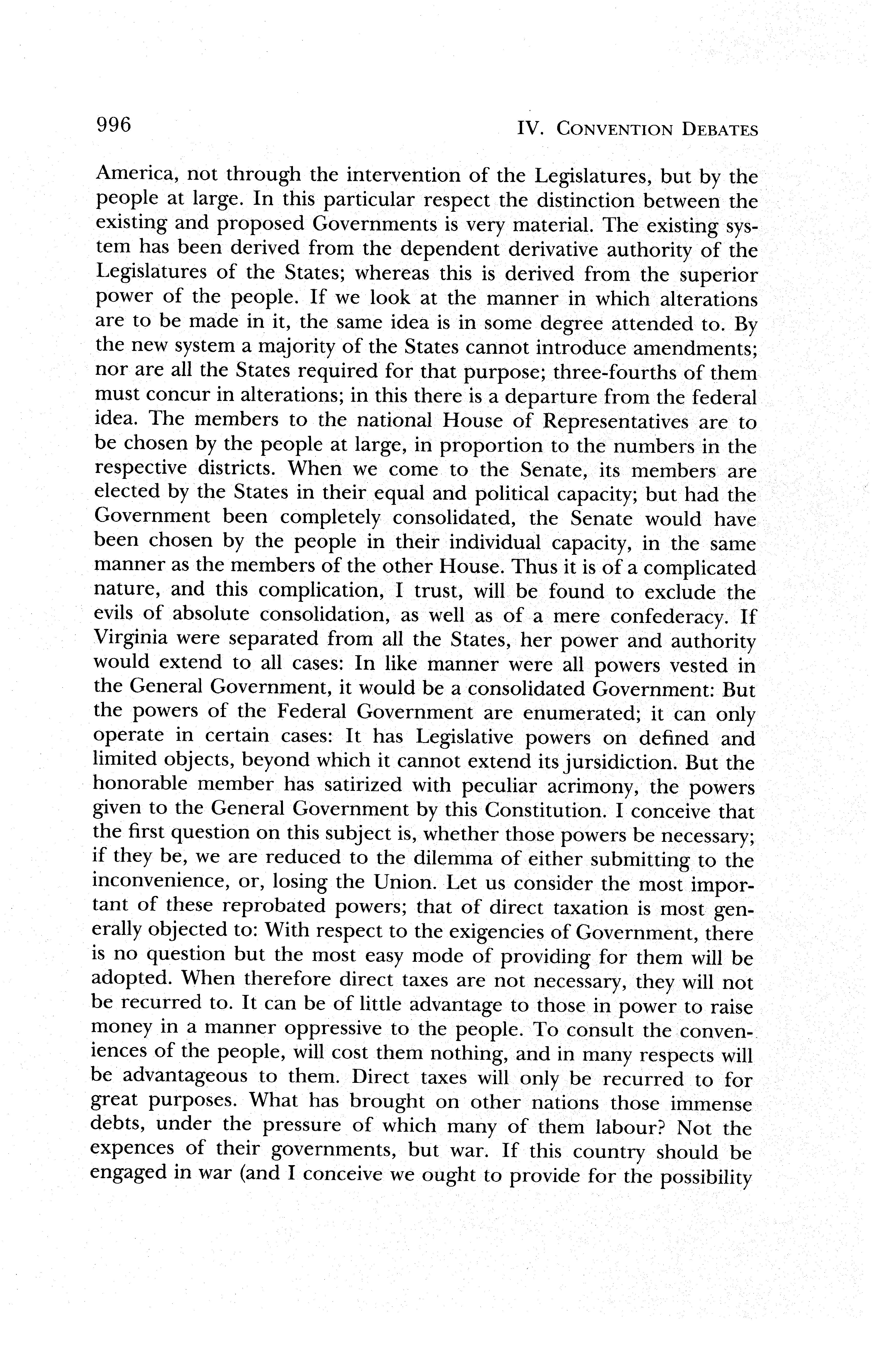 996 IV. CONVENTION DEBATES

America, not through the intervention of the Legislatures, but by the people at large. In this particular respect the distinction between the existing and proposed Governments is very material. The existing system has been derived from the dependent derivative authority of the Legislatures of the States; whereas this is derived from the superior power of the people. If we look at the manner in which alterations are to be made in it, the same idea is in some degree attended to. By the new system a majority of the States cannot introduce amendments; nor are all the States required for that purpose; three-fourths of them must concur in alterations; in this there is a departure from the federal idea. The members to the national House of Representatives are to be chosen by the people at large, in proportion to the numbers in the respective districts. When we come to the Senate, its members are elected by the States in their equal and political capacity; but had the Government been completely consolidated, the Senate would have been chosen by the people in their individual capacity, in the same manner as the members of the other House. Thus it is of a complicated nature, and this complication, I trust, will be found to exclude the evils of absolute consolidation, as well as of a mere confederacy. If Virginia were separated from all the States, her power and authority would extend to all cases: In like manner were all powers vested in the General Government, it would be a consolidated Government: But the powers of the Federal Government are enumerated; it can only operate in certain cases: It has Legislative powers on defined and limited objects, beyond which it cannot extend its jursidiction. But the honorable member has satirized with peculiar acrimony, the powers given to the General Government by this Constitution. I conceive that the first question on this subject is, whether those powers be necessary; if they be, we are reduced to the dilemma of either submitting to the inconvenience, or, losing the Union. Let us consider the most important of these reprobated powers; that of direct taxation is most generally objected to: With respect to the exigencies of Government, there is no question but the most easy mode of providing for them will be adopted. When therefore direct taxes are not necessary, they will not be recurred to. It can be of little advantage to those in power to raise money in a manner oppressive to the people. To consult the conveniences of the people, will cost them nothing, and in many respects will be advantageous to them. Direct taxes will only be recurred to for great purposes. What has brought on other nations those immense debts, under the pressure of which many of them labour? Not the expences of their governments, but war. If this country should be engaged in war (and I conceive we ought to provide for the possibility